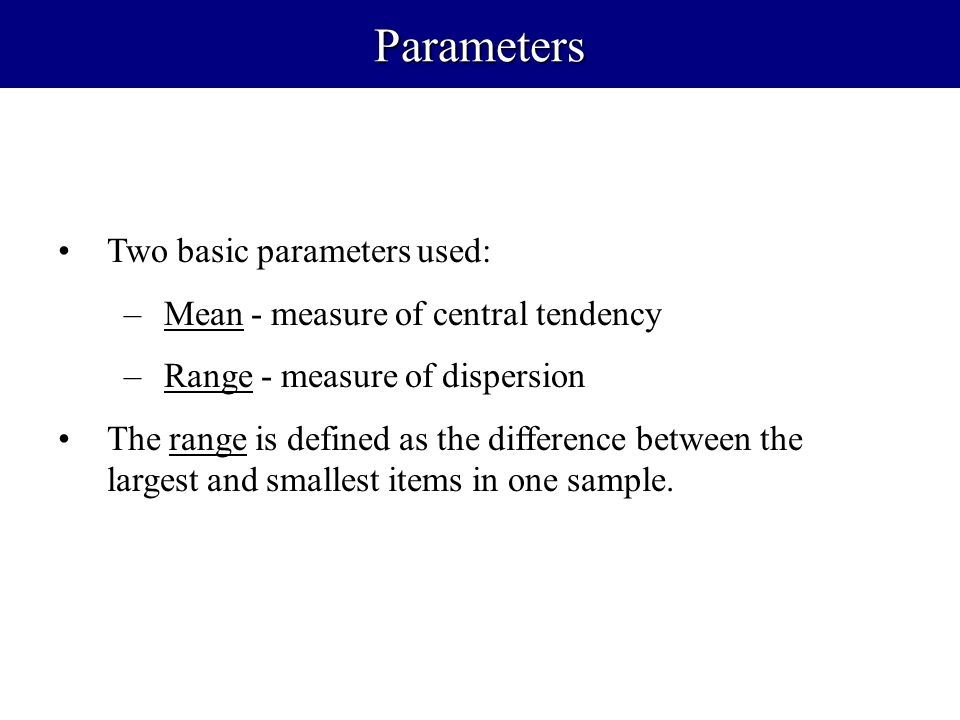 Parameters

• Two basic parameters used:
 – Mean - measure of central tendency
 – Range - measure of dispersion
• The range is defined as the difference between the largest and smallest items in one sample.